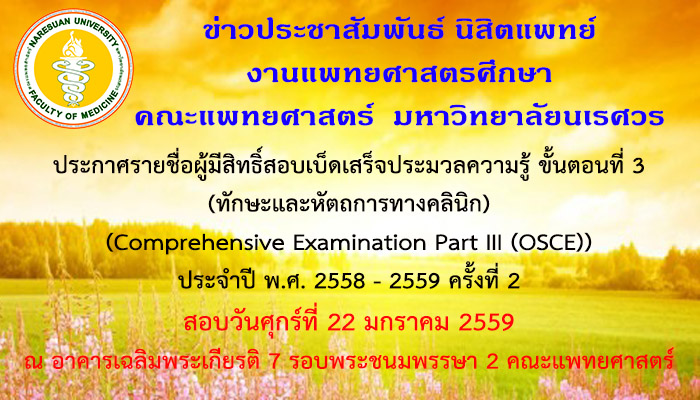 NARESUAN UNIVERSITY
FACULTY OF MEDICINE

ข่าวประชาสัมพันธ์ นิสิตแพทย์
งานแพทยศาสตรศึกษา
คณะแพทยศาสตร์ มหาวิทยาลัยนเรศวร

ประกาศรายชื่อผู้มีสิทธิ์สอบเบ็ดเสร็จประมวลความรู้ ขั้นตอนที่ 3
(ทักษะและหัตถการทางคลินิก)
(Comprehensive Examination Part III (OSCE))
ประจำปี พ.ศ. 2558 - 2559 ครั้งที่ 2
สอบวันศุกร์ที่ 22 มกราคม 2559
ณ อาคารเฉลิมพระเกียรติ 7 รอบพระชนมพรรษา 2 คณะแพทยศาสตร์